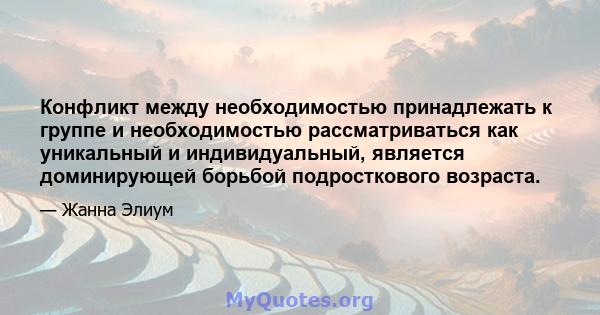 Конфликт между необходимостью принадлежать к группе и необходимостью рассматриваться как уникальный и индивидуальный, является доминирующей борьбой подросткового возраста.

— Жанна Элиум

MyQuotes.org